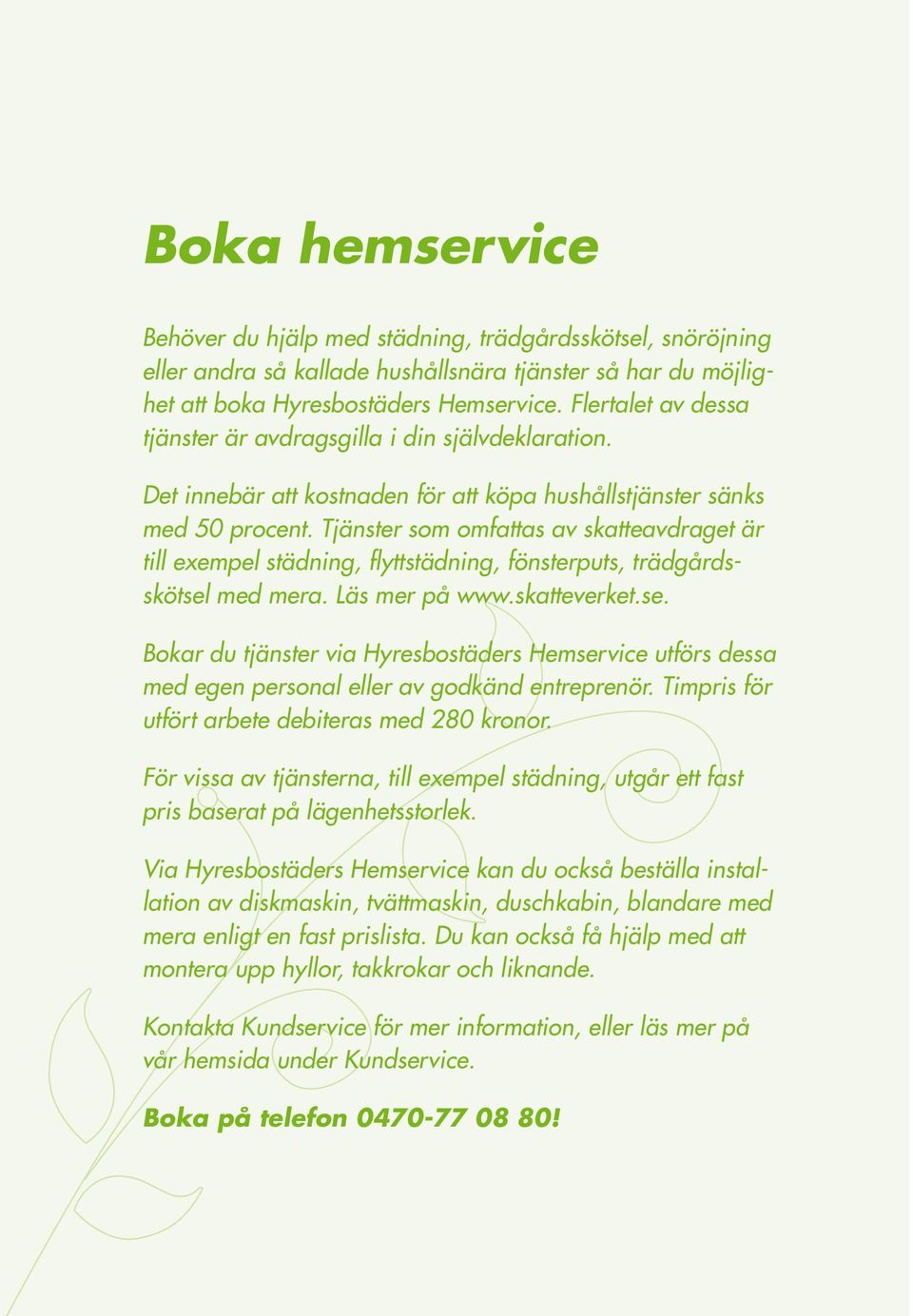 Boka hemservice

Behöver du hjälp med städning, trädgårdsskötsel, snöröjning eller andra så kallade hushållsnära tjänster så har du möjlighet att boka Hyresbostäders Hemservice. Flertalet av dessa tjänster är avdragsgilla i din självdeklaration.

Det innebär att kostnaden för att köpa hushållstjänster sänks med 50 procent. Tjänster som omfattas av skatteavdraget är till exempel städning, flyttstädning, fönsterputs, trädgårdsskötsel med mera. Läs mer på www.skatteverket.se.

Bokar du tjänster via Hyresbostäders Hemservice utförs dessa med egen personal eller av godkänd entreprenör. Timpris för utfört arbete debiteras med 280 kronor.

För vissa av tjänsterna, till exempel städning, utgår ett fast pris baserat på lägenhetsstorlek.

Via Hyresbostäders Hemservice kan du också beställa installation av diskmaskin, tvättmaskin, duschkabin, blandare med mera enligt en fast prislista. Du kan också få hjälp med att montera upp hyllor, takkrokar och liknande.

Kontakta Kundservice för mer information, eller läs mer på vår hemsida under Kundservice.

Boka på telefon 0470-77 08 80!